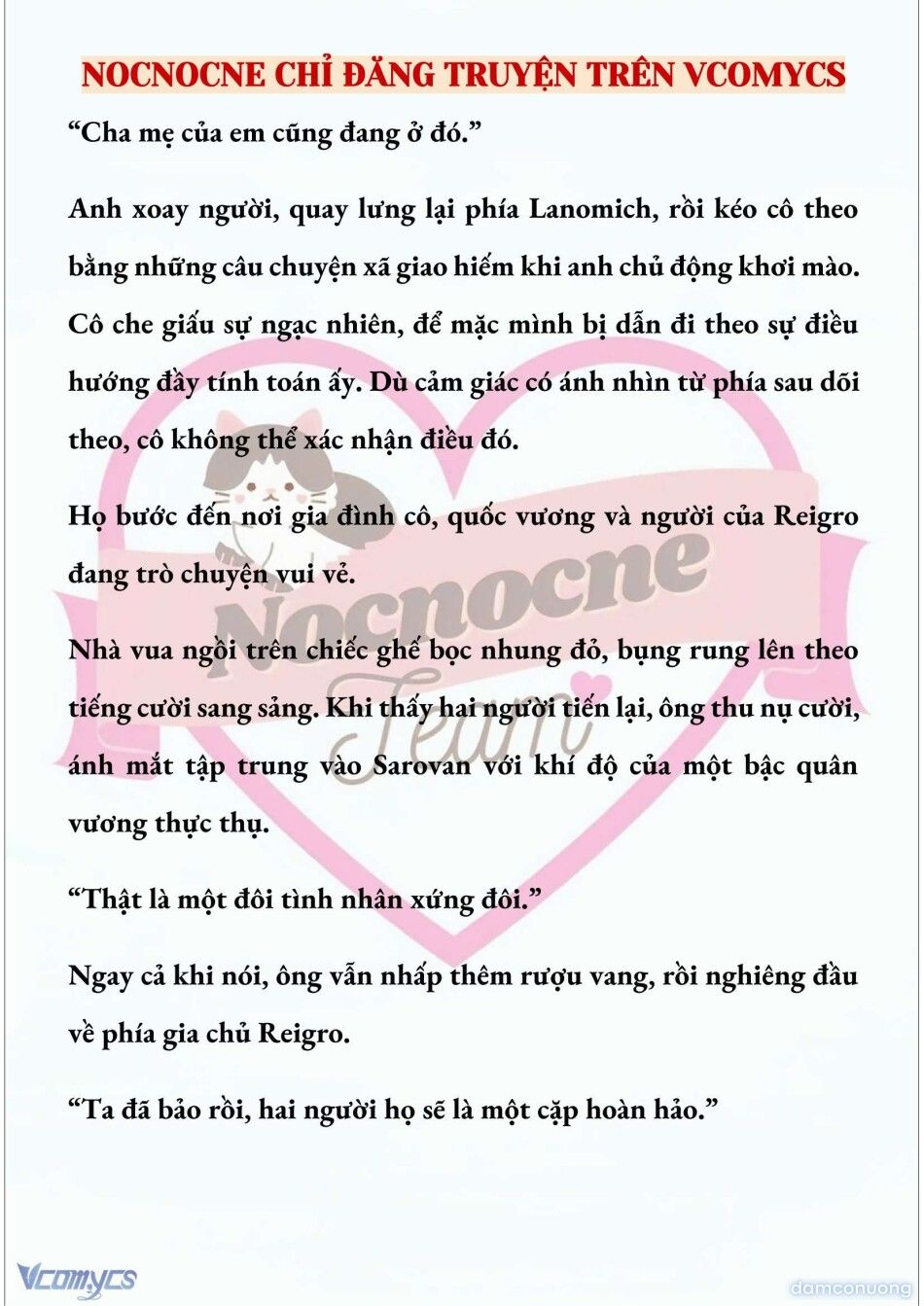 NOCNOCNE CHỈ ĐĂNG TRUYỆN TRÊN VCOMYCS

“Cha mẹ của em cũng đang ở đó.”

Anh xoay người, quay lưng lại phía Lanomich, rồi kéo cô theo bằng những câu chuyện xã giao hiếm khi anh chủ động khơi mào. Cô che giấu sự ngạc nhiên, để mặc mình bị dẫn đi theo sự điều hướng đầy tính toán ấy. Dù cảm giác có ánh nhìn từ phía sau dõi theo, cô không thể xác nhận điều đó.

Họ bước đến nơi gia đình cô, quốc vương và người của Reigro đang trò chuyện vui vẻ.

Nhà vua ngồi trên chiếc ghế bọc nhung đỏ, bụng rung lên theo tiếng cười sang sảng. Khi thấy hai người tiến lại, ông thu nụ cười, ánh mắt tập trung vào Sarovan với khí độ của một bậc quân vương thực thụ.

“Thật là một đôi tình nhân xứng đôi.”

Ngay cả khi nói, ông vẫn nhấp thêm rượu vang, rồi nghiêng đầu về phía gia chủ Reigro.

“Ta đã bảo rồi, hai người họ sẽ là một cặp hoàn hảo.”

Nocnocne Team

Vcomycs

damconuong